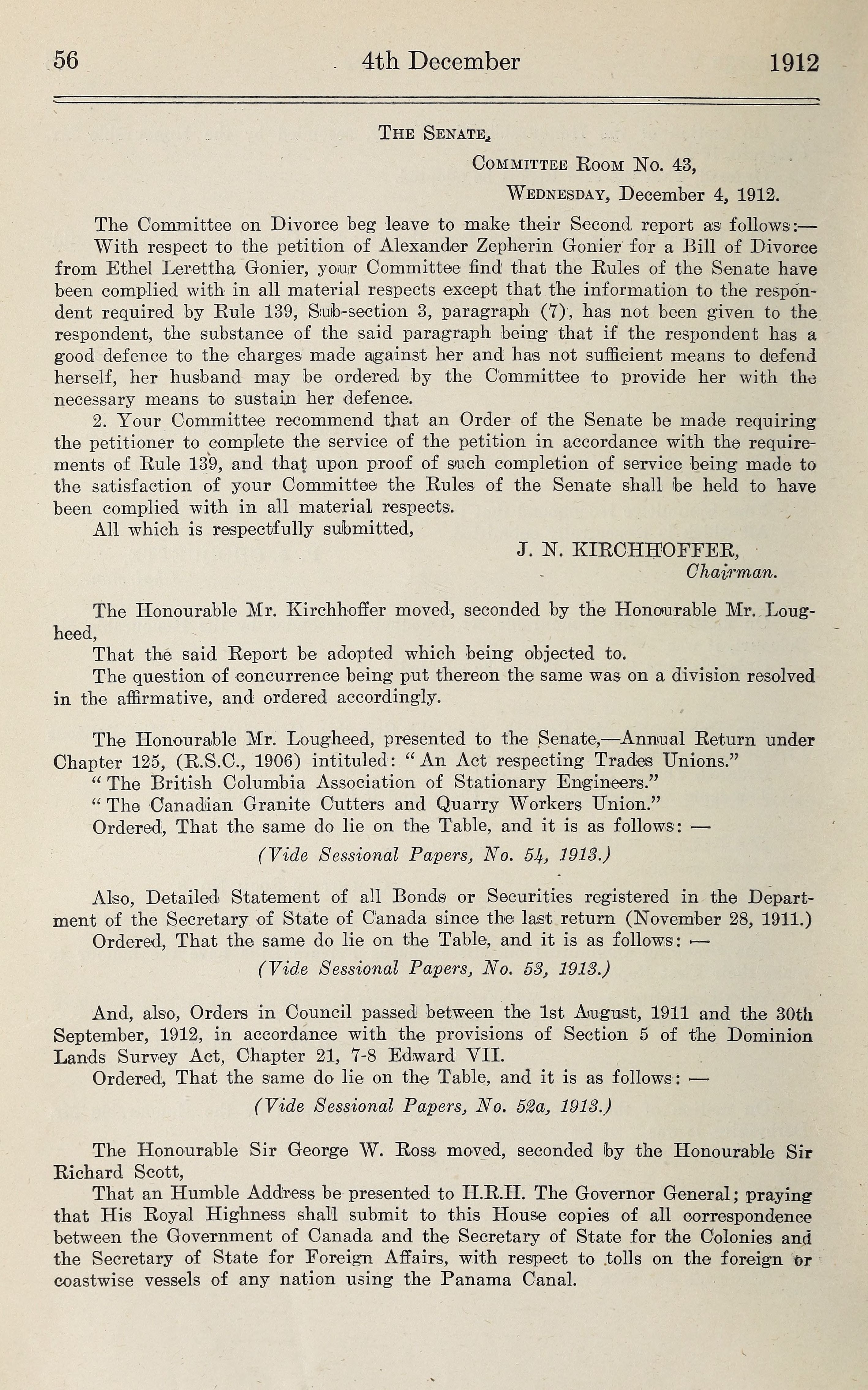 56 4th December 1912

THE SENATE,

COMMITTEE ROOM No. 43,

WEDNESDAY, December 4, 1912.

The Committee on Divorce beg leave to make their Second report as follows:—

With respect to the petition of Alexander Zepherin Gonier for a Bill of Divorce from Ethel Lerettha Gonier, your Committee find that the Rules of the Senate have been complied with in all material respects except that the information to the respondent required by Rule 139, Sub-section 3, paragraph (7), has not been given to the respondent, the substance of the said paragraph being that if the respondent has a good defence to the charges made against her and has not sufficient means to defend herself, her husband may be ordered by the Committee to provide her with the necessary means to sustain her defence.

2. Your Committee recommend that an Order of the Senate be made requiring the petitioner to complete the service of the petition in accordance with the requirements of Rule 139, and that upon proof of such completion of service being made to the satisfaction of your Committee the Rules of the Senate shall be held to have been complied with in all material respects.

All which is respectfully submitted,

J. N. KIRCHHOFFER,
Chairman.

The Honourable Mr. Kirchhoffer moved, seconded by the Honourable Mr. Lougheed,

That the said Report be adopted which being objected to.

The question of concurrence being put thereon the same was on a division resolved in the affirmative, and ordered accordingly.

The Honourable Mr. Lougheed, presented to the Senate,—Annual Return under Chapter 125, (R.S.C., 1906) intituled: "An Act respecting Trades Unions."

"The British Columbia Association of Stationary Engineers."

"The Canadian Granite Cutters and Quarry Workers Union."

Ordered, That the same do lie on the Table, and it is as follows: —

(Vide Sessional Papers, No. 54, 1913.)

Also, Detailed Statement of all Bonds or Securities registered in the Department of the Secretary of State of Canada since the last return (November 28, 1911.)

Ordered, That the same do lie on the Table, and it is as follows: —

(Vide Sessional Papers, No. 53, 1913.)

And, also, Orders in Council passed between the 1st August, 1911 and the 30th September, 1912, in accordance with the provisions of Section 5 of the Dominion Lands Survey Act, Chapter 21, 7-8 Edward VII.

Ordered, That the same do lie on the Table, and it is as follows: —

(Vide Sessional Papers, No. 52a, 1913.)

The Honourable Sir George W. Ross moved, seconded by the Honourable Sir Richard Scott,

That an Humble Address be presented to H.R.H. The Governor General; praying that His Royal Highness shall submit to this House copies of all correspondence between the Government of Canada and the Secretary of State for the Colonies and the Secretary of State for Foreign Affairs, with respect to tolls on the foreign or coastwise vessels of any nation using the Panama Canal.